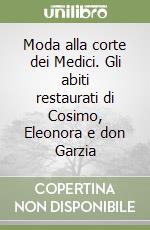 unilibro

Moda alla corte dei Medici. Gli abiti restaurati di Cosimo, Eleonora e don Garzia

COPERTINA NON DISPONIBILE